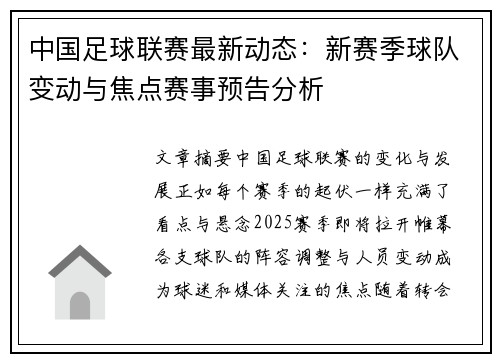 中国足球联赛最新动态：新赛季球队变动与焦点赛事预告分析

文章摘要中国足球联赛的变化与发展正如每个赛季的起伏一样充满了看点与悬念2025赛季即将拉开帷幕各支球队的阵容调整与人员变动成为球迷和媒体关注的焦点随着转会